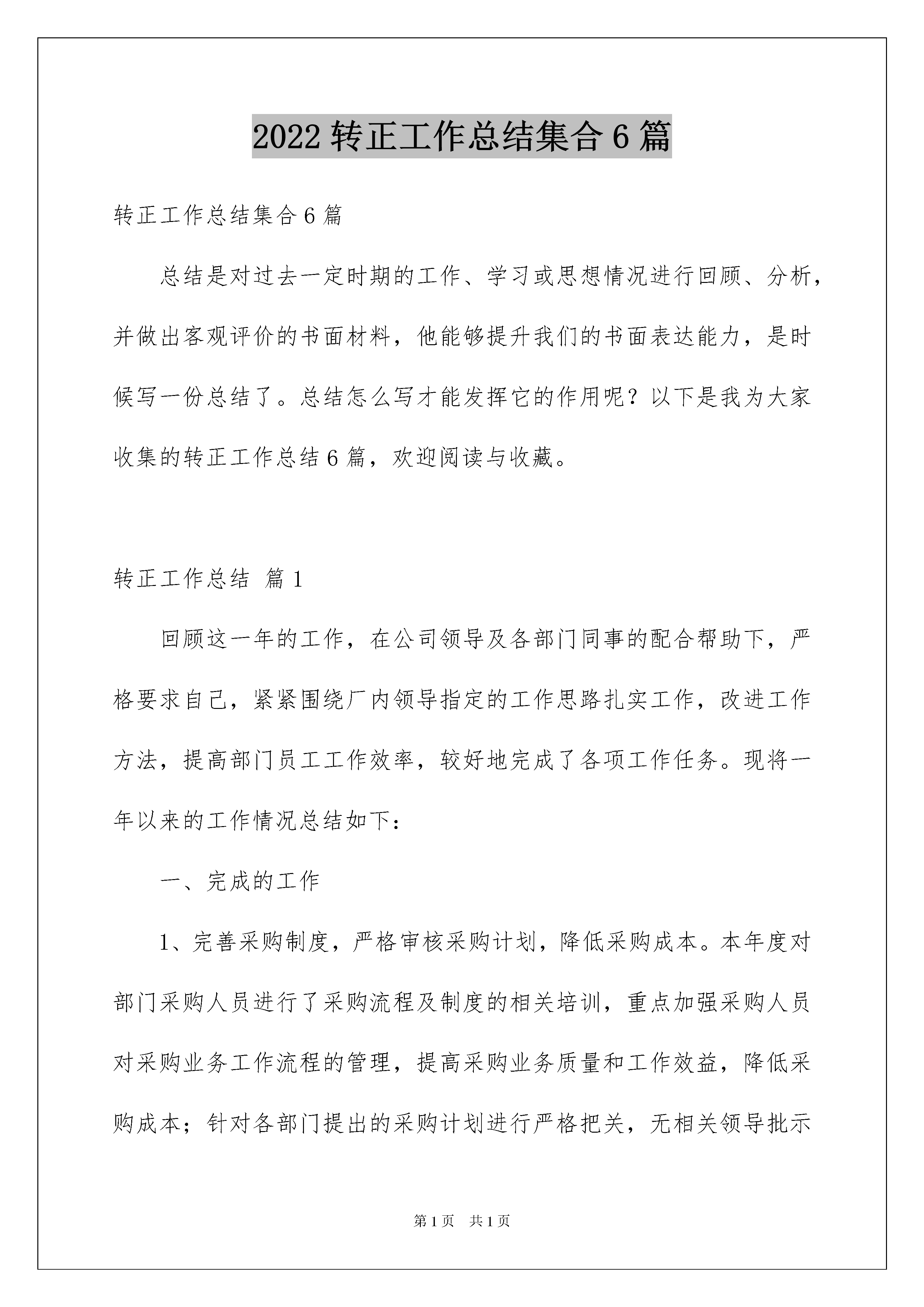 2022 转正工作总结集合 6 篇

转正工作总结集合 6 篇

总结是对过去一定时期的工作、学习或思想情况进行回顾、分析，并做出客观评价的书面材料，他能够提升我们的书面表达能力，是时候写一份总结了。总结怎么写才能发挥它的作用呢？以下是我为大家收集的转正工作总结 6 篇，欢迎阅读与收藏。

转正工作总结 篇 1

回顾这一年的工作，在公司领导及各部门同事的配合帮助下，严格要求自己，紧紧围绕厂内领导指定的工作思路扎实工作，改进工作方法，提高部门员工工作效率，较好地完成了各项工作任务。现将一年以来的工作情况总结如下：

一、完成的工作

1、完善采购制度，严格审核采购计划，降低采购成本。本年度对部门采购人员进行了采购流程及制度的相关培训，重点加强采购人员对采购业务工作流程的管理，提高采购业务质量和工作效益，降低采购成本；针对各部门提出的采购计划进行严格把关，无相关领导批示

第 1 页 共 1 页